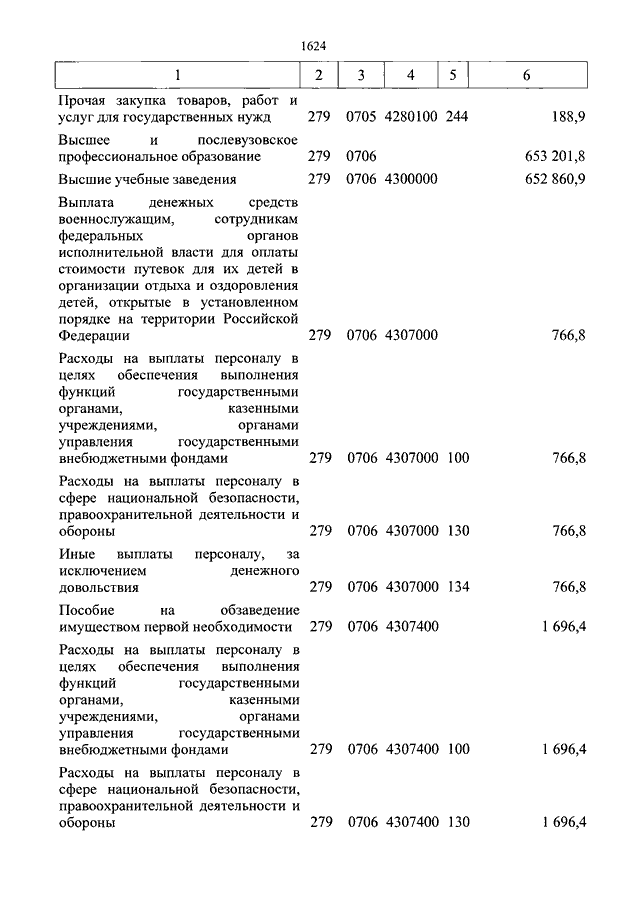 1624

| 1 | 2 | 3 | 4 | 5 | 6 |
|---|---|---|---|---|---|
| Прочая закупка товаров, работ и услуг для государственных нужд | 279 | 0705 | 4280100 | 244 | 188,9 |
| Высшее и послевузовское профессиональное образование | 279 | 0706 | | | 653 201,8 |
| Высшие учебные заведения | 279 | 0706 | 4300000 | | 652 860,9 |
| Выплата денежных средств военнослужащим, сотрудникам федеральных органов исполнительной власти для оплаты стоимости путевок для их детей в организации отдыха и оздоровления детей, открытые в установленном порядке на территории Российской Федерации | 279 | 0706 | 4307000 | | 766,8 |
| Расходы на выплаты персоналу в целях обеспечения выполнения функций государственными органами, казенными учреждениями, органами управления государственными внебюджетными фондами | 279 | 0706 | 4307000 | 100 | 766,8 |
| Расходы на выплаты персоналу в сфере национальной безопасности, правоохранительной деятельности и обороны | 279 | 0706 | 4307000 | 130 | 766,8 |
| Иные выплаты персоналу, за исключением денежного довольствия | 279 | 0706 | 4307000 | 134 | 766,8 |
| Пособие на обзаведение имуществом первой необходимости | 279 | 0706 | 4307400 | | 1 696,4 |
| Расходы на выплаты персоналу в целях обеспечения выполнения функций государственными органами, казенными учреждениями, органами управления государственными внебюджетными фондами | 279 | 0706 | 4307400 | 100 | 1 696,4 |
| Расходы на выплаты персоналу в сфере национальной безопасности, правоохранительной деятельности и обороны | 279 | 0706 | 4307400 | 130 | 1 696,4 |